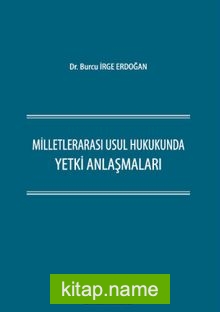 Dr. Burcu İRGE ERDOĞAN

MİLLETLERARASI USUL HUKUKUNDA
YETKİ ANLAŞMALARI

kitap.name